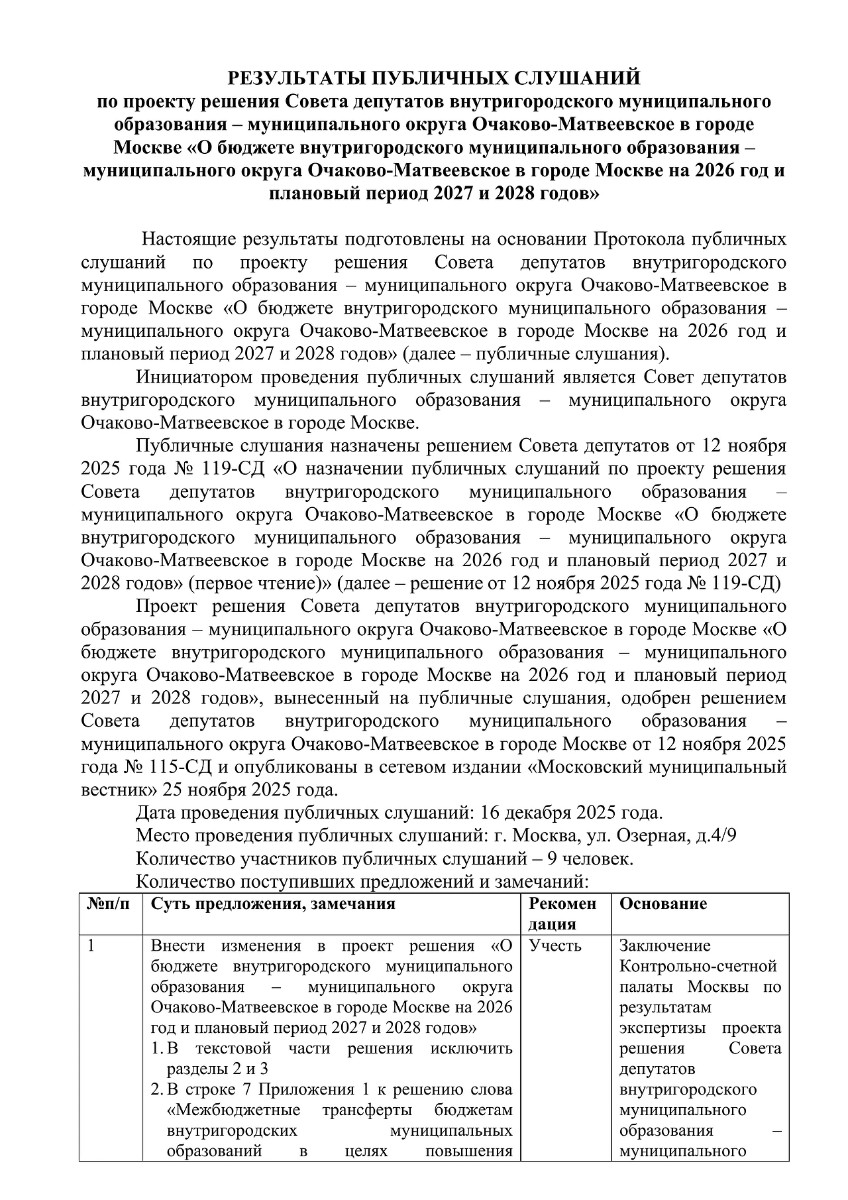 РЕЗУЛЬТАТЫ ПУБЛИЧНЫХ СЛУШАНИЙ
по проекту решения Совета депутатов внутригородского муниципального образования – муниципального округа Очаково-Матвеевское в городе Москве «О бюджете внутригородского муниципального образования – муниципального округа Очаково-Матвеевское в городе Москве на 2026 год и плановый период 2027 и 2028 годов»

Настоящие результаты подготовлены на основании Протокола публичных слушаний по проекту решения Совета депутатов внутригородского муниципального образования – муниципального округа Очаково-Матвеевское в городе Москве «О бюджете внутригородского муниципального образования – муниципального округа Очаково-Матвеевское в городе Москве на 2026 год и плановый период 2027 и 2028 годов» (далее – публичные слушания).

Инициатором проведения публичных слушаний является Совет депутатов внутригородского муниципального образования – муниципального округа Очаково-Матвеевское в городе Москве.

Публичные слушания назначены решением Совета депутатов от 12 ноября 2025 года № 119-СД «О назначении публичных слушаний по проекту решения Совета депутатов внутригородского муниципального образования – муниципального округа Очаково-Матвеевское в городе Москве «О бюджете внутригородского муниципального образования – муниципального округа Очаково-Матвеевское в городе Москве на 2026 год и плановый период 2027 и 2028 годов» (первое чтение)» (далее – решение от 12 ноября 2025 года № 119-СД)

Проект решения Совета депутатов внутригородского муниципального образования – муниципального округа Очаково-Матвеевское в городе Москве «О бюджете внутригородского муниципального образования – муниципального округа Очаково-Матвеевское в городе Москве на 2026 год и плановый период 2027 и 2028 годов», вынесенный на публичные слушания, одобрен решением Совета депутатов внутригородского муниципального образования – муниципального округа Очаково-Матвеевское в городе Москве от 12 ноября 2025 года № 115-СД и опубликованы в сетевом издании «Московский муниципальный вестник» 25 ноября 2025 года.

Дата проведения публичных слушаний: 16 декабря 2025 года.

Место проведения публичных слушаний: г. Москва, ул. Озерная, д.4/9

Количество участников публичных слушаний – 9 человек.

Количество поступивших предложений и замечаний:

| №п/п | Суть предложения, замечания | Рекомендация | Основание |
|---|---|---|---|
| 1 | Внести изменения в проект решения «О бюджете внутригородского муниципального образования – муниципального округа Очаково-Матвеевское в городе Москве на 2026 год и плановый период 2027 и 2028 годов» 1. В текстовой части решения исключить разделы 2 и 3 2. В строке 7 Приложения 1 к решению слова «Межбюджетные трансферты бюджетам внутригородских муниципальных образований в целях повышения | Учесть | Заключение Контрольно-счетной палаты Москвы по результатам экспертизы проекта решения Совета депутатов внутригородского муниципального образования – муниципального |